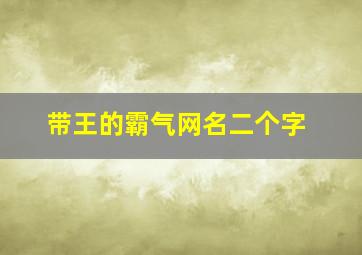 带王的霸气网名二个字